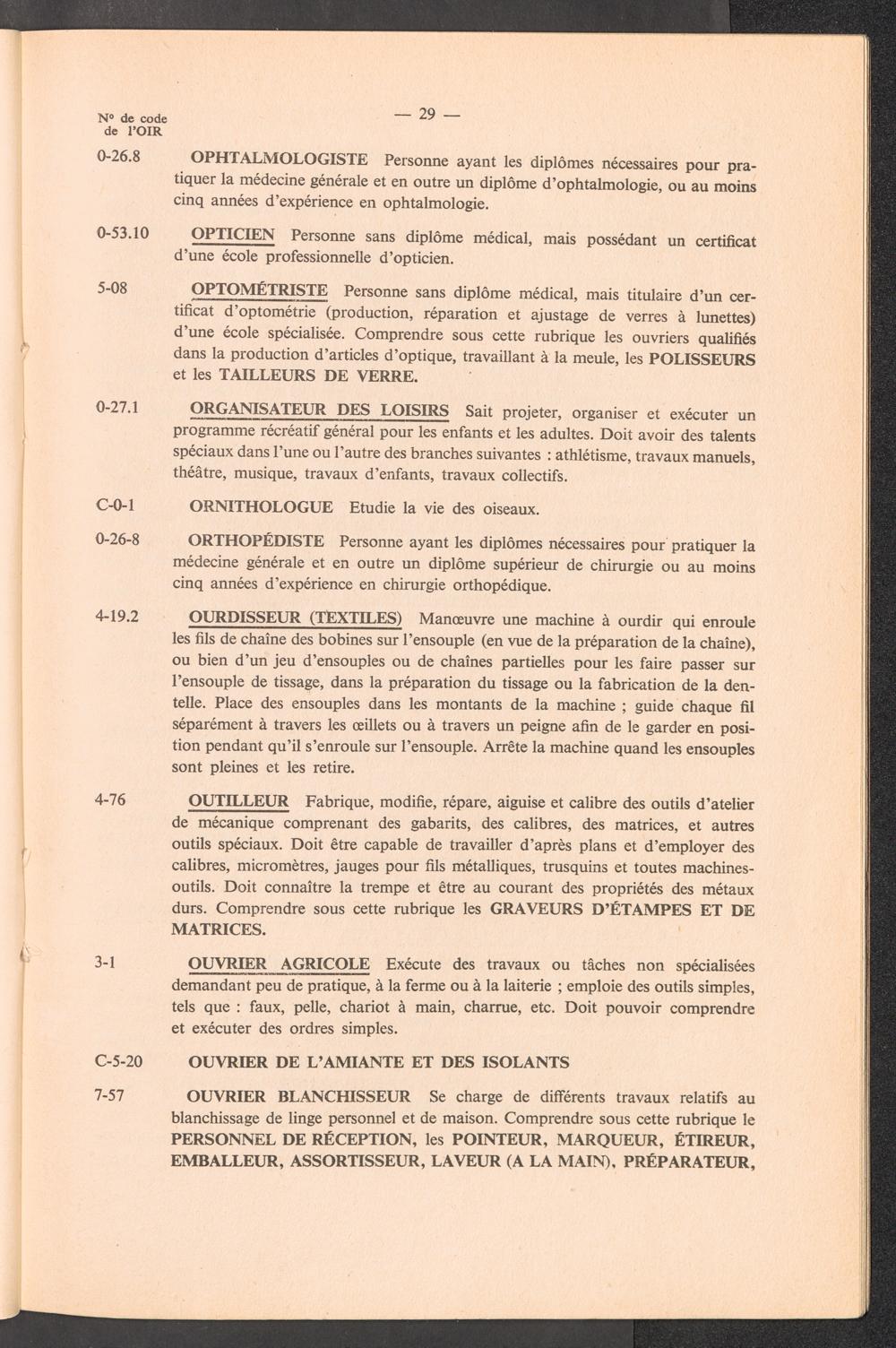 N° de code de l'OIR

— 29 —

0-26.8 OPHTALMOLOGISTE Personne ayant les diplômes nécessaires pour pratiquer la médecine générale et en outre un diplôme d'ophtalmologie, ou au moins cinq années d'expérience en ophtalmologie.

0-53.10 OPTICIEN Personne sans diplôme médical, mais possédant un certificat d'une école professionnelle d'opticien.

5-08 OPTOMÉTRISTE Personne sans diplôme médical, mais titulaire d'un certificat d'optométrie (production, réparation et ajustage de verres à lunettes) d'une école spécialisée. Comprendre sous cette rubrique les ouvriers qualifiés dans la production d'articles d'optique, travaillant à la meule, les POLISSEURS et les TAILLEURS DE VERRE.

0-27.1 ORGANISATEUR DES LOISIRS Sait projeter, organiser et exécuter un programme récréatif général pour les enfants et les adultes. Doit avoir des talents spéciaux dans l'une ou l'autre des branches suivantes : athlétisme, travaux manuels, théâtre, musique, travaux d'enfants, travaux collectifs.

C-0-1 ORNITHOLOGUE Etudie la vie des oiseaux.

0-26-8 ORTHOPÉDISTE Personne ayant les diplômes nécessaires pour pratiquer la médecine générale et en outre un diplôme supérieur de chirurgie ou au moins cinq années d'expérience en chirurgie orthopédique.

4-19.2 OURDISSEUR (TEXTILES) Manœuvre une machine à ourdir qui enroule les fils de chaîne des bobines sur l'ensouple (en vue de la préparation de la chaîne), ou bien d'un jeu d'ensouples ou de chaînes partielles pour les faire passer sur l'ensouple de tissage, dans la préparation du tissage ou la fabrication de la dentelle. Place des ensouples dans les montants de la machine ; guide chaque fil séparément à travers les œillets ou à travers un peigne afin de le garder en position pendant qu'il s'enroule sur l'ensouple. Arrête la machine quand les ensouples sont pleines et les retire.

4-76 OUTILLEUR Fabrique, modifie, répare, aiguise et calibre des outils d'atelier de mécanique comprenant des gabarits, des calibres, des matrices, et autres outils spéciaux. Doit être capable de travailler d'après plans et d'employer des calibres, micromètres, jauges pour fils métalliques, trusquins et toutes machines-outils. Doit connaître la trempe et être au courant des propriétés des métaux durs. Comprendre sous cette rubrique les GRAVEURS D'ÉTAMPES ET DE MATRICES.

3-1 OUVRIER AGRICOLE Exécute des travaux ou tâches non spécialisées demandant peu de pratique, à la ferme ou à la laiterie ; emploie des outils simples, tels que : faux, pelle, chariot à main, charrue, etc. Doit pouvoir comprendre et exécuter des ordres simples.

C-5-20 OUVRIER DE L'AMIANTE ET DES ISOLANTS

7-57 OUVRIER BLANCHISSEUR Se charge de différents travaux relatifs au blanchissage de linge personnel et de maison. Comprendre sous cette rubrique le PERSONNEL DE RÉCEPTION, les POINTEUR, MARQUEUR, ÉTIREUR, EMBALLEUR, ASSORTISSEUR, LAVEUR (A LA MAIN), PRÉPARATEUR,